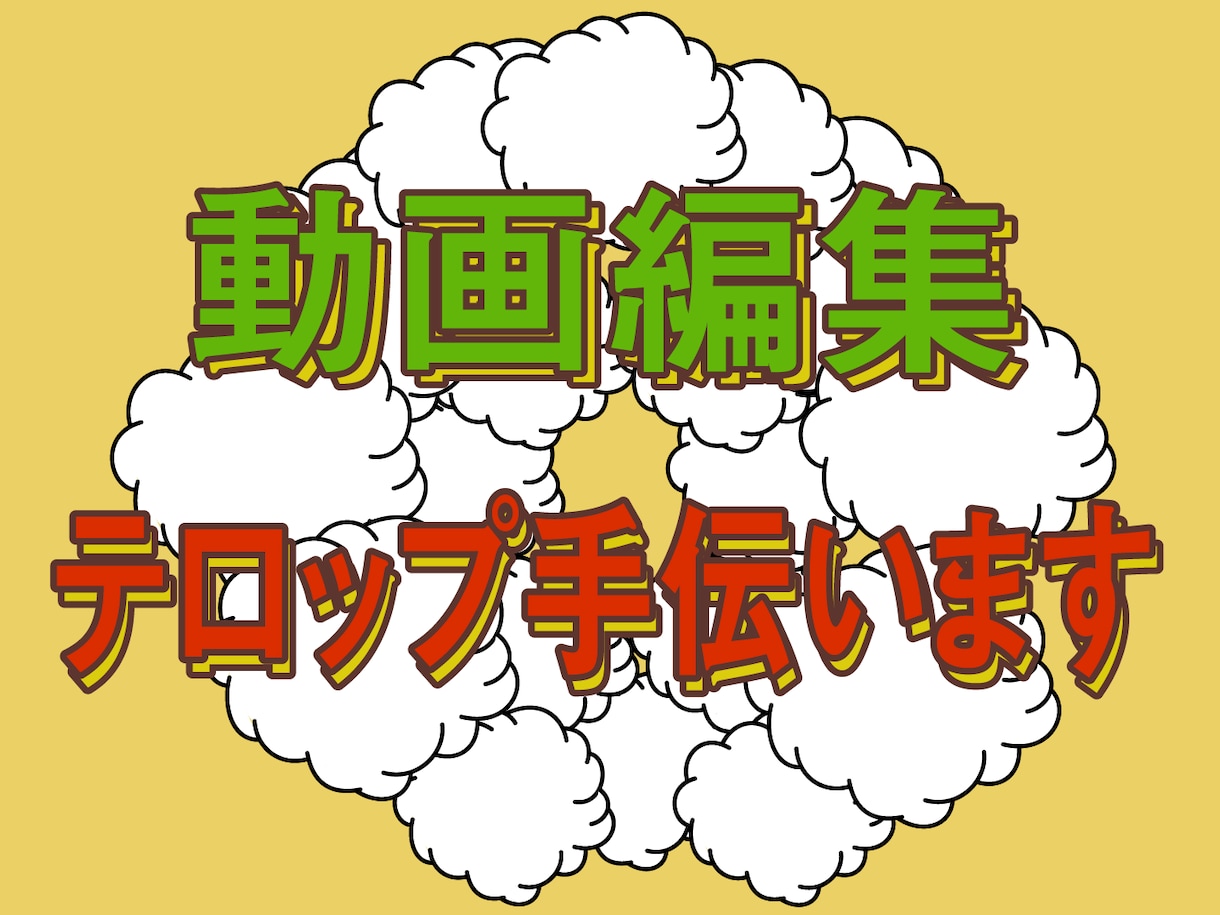 動画編集

テロップ手伝います